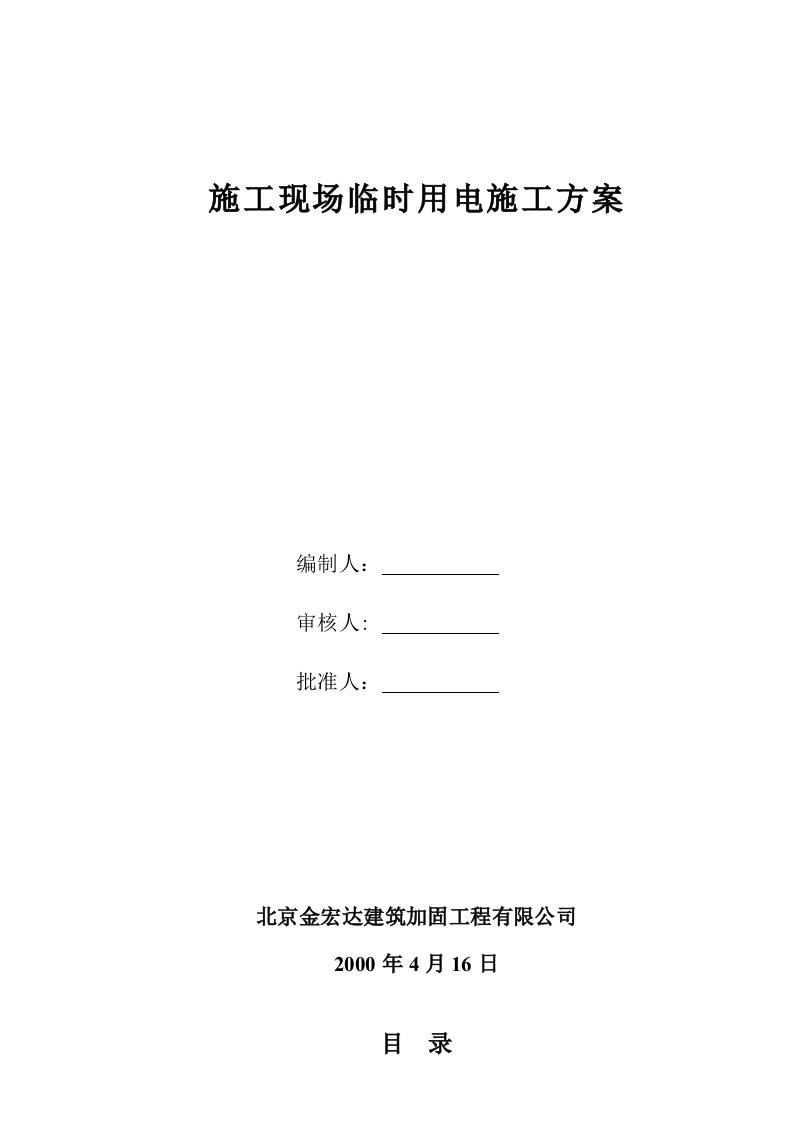 施工现场临时用电施工方案

编制人：

审核人:

批准人：

北京金宏达建筑加固工程有限公司

2000 年 4 月 16 日

目 录